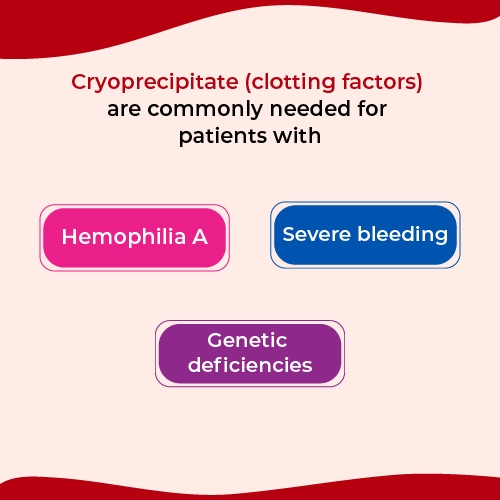 Cryoprecipitate (clotting factors) are commonly needed for patients with

Hemophilia A

Severe bleeding

Genetic deficiencies